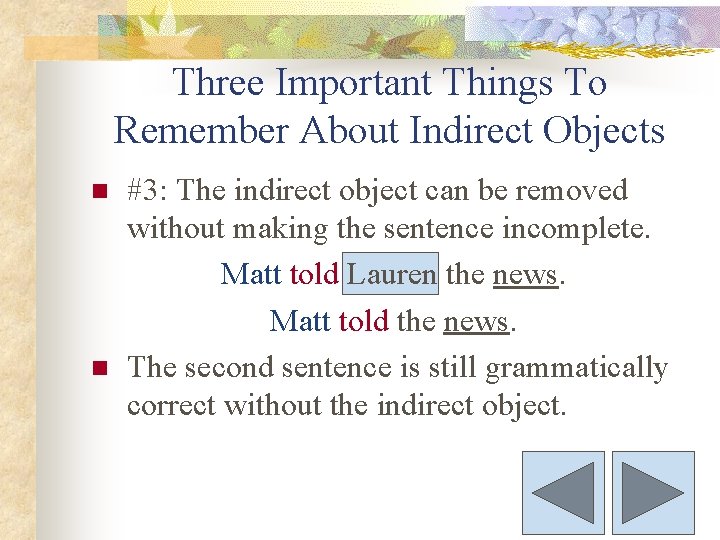 Three Important Things To Remember About Indirect Objects

#3: The indirect object can be removed without making the sentence incomplete.

Matt told Lauren the news.

Matt told the news.

The second sentence is still grammatically correct without the indirect object.